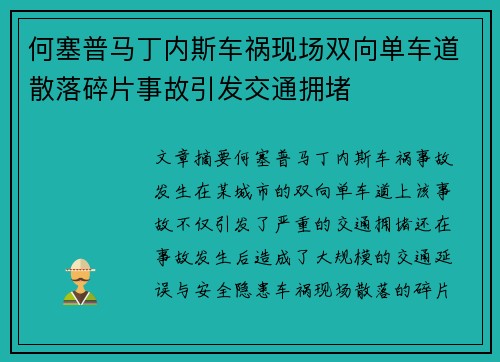 何塞普马丁内斯车祸现场双向单车道散落碎片事故引发交通拥堵

文章摘要何塞普马丁内斯车祸事故发生在某城市的双向单车道上该事故不仅引发了严重的交通拥堵还在事故发生后造成了大规模的交通延误与安全隐患车祸现场散落的碎片